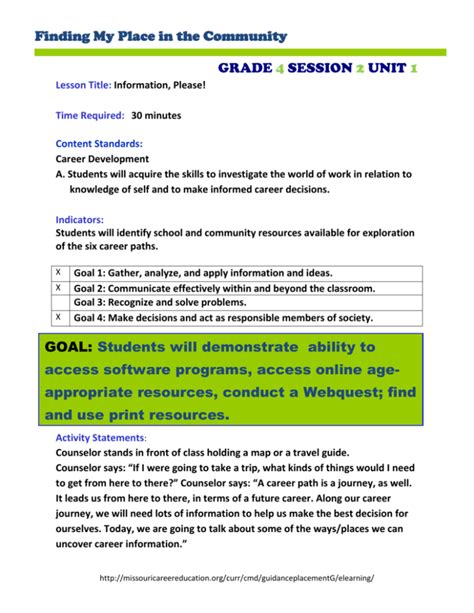 Finding My Place in the Community

GRADE 4 SESSION 2 UNIT 1

Lesson Title: Information, Please!

Time Required: 30 minutes

Content Standards:
Career Development
A. Students will acquire the skills to investigate the world of work in relation to knowledge of self and to make informed career decisions.

Indicators:
Students will identify school and community resources available for exploration of the six career paths.

| X | Goal 1: Gather, analyze, and apply information and ideas. |
|---|---|
| X | Goal 2: Communicate effectively within and beyond the classroom. |
|  | Goal 3: Recognize and solve problems. |
| X | Goal 4: Make decisions and act as responsible members of society. |

GOAL: Students will demonstrate ability to access software programs, access online age-appropriate resources, conduct a Webquest; find and use print resources.

Activity Statements:
Counselor stands in front of class holding a map or a travel guide.
Counselor says: "If I were going to take a trip, what kinds of things would I need to get from here to there?" Counselor says: "A career path is a journey, as well. It leads us from here to there, in terms of a future career. Along our career journey, we will need lots of information to help us make the best decision for ourselves. Today, we are going to talk about some of the ways/places we can uncover career information."

http://missouricareereducation.org/curr/cmd/guidanceplacementG/elearning/